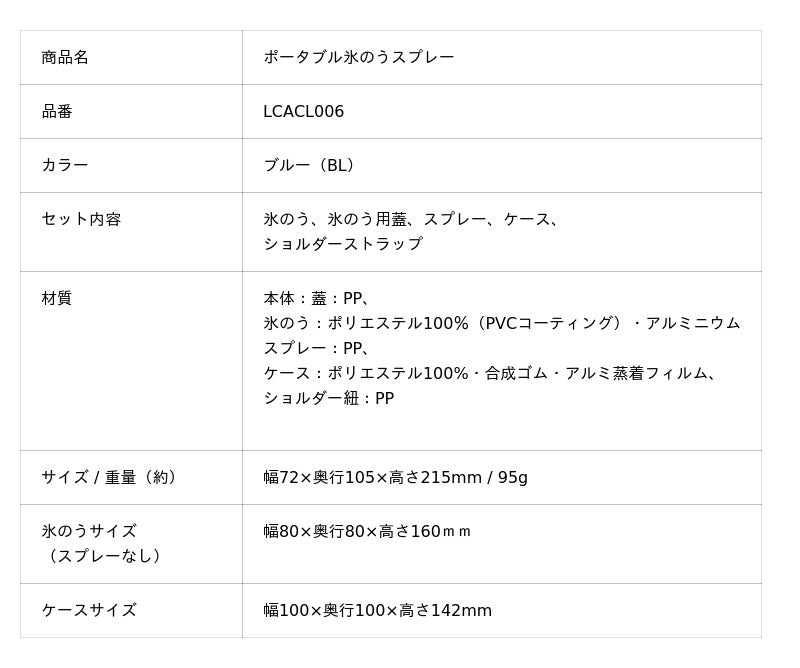 | 商品名 | ポータブル氷のうスプレー |
|---|---|
| 品番 | LCACL006 |
| カラー | ブルー（BL） |
| セット内容 | 氷のう、氷のう用蓋、スプレー、ケース、ショルダーストラップ |
| 材質 | 本体：蓋：PP、氷のう：ポリエステル100%（PVCコーティング）・アルミニウム スプレー：PP、ケース：ポリエステル100%・合成ゴム・アルミ蒸着フィルム、ショルダー紐：PP |
| サイズ / 重量（約） | 幅72×奥行105×高さ215mm / 95g |
| 氷のうサイズ（スプレーなし） | 幅80×奥行80×高さ160ｍｍ |
| ケースサイズ | 幅100×奥行100×高さ142mm |